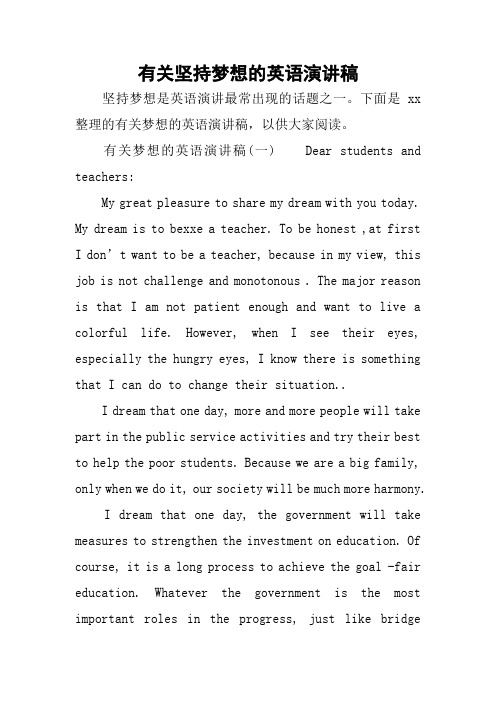 有关坚持梦想的英语演讲稿

坚持梦想是英语演讲最常出现的话题之一。下面是 xx 整理的有关梦想的英语演讲稿，以供大家阅读。

有关梦想的英语演讲稿(一)　　Dear students and teachers:

My great pleasure to share my dream with you today. My dream is to bexxe a teacher. To be honest ,at first I don’t want to be a teacher, because in my view, this job is not challenge and monotonous . The major reason is that I am not patient enough and want to live a colorful life. However, when I see their eyes, especially the hungry eyes, I know there is something that I can do to change their situation..

I dream that one day, more and more people will take part in the public service activities and try their best to help the poor students. Because we are a big family, only when we do it, our society will be much more harmony.

I dream that one day, the government will take measures to strengthen the investment on education. Of course, it is a long process to achieve the goal -fair education. Whatever the government is the most important roles in the progress, just like bridge